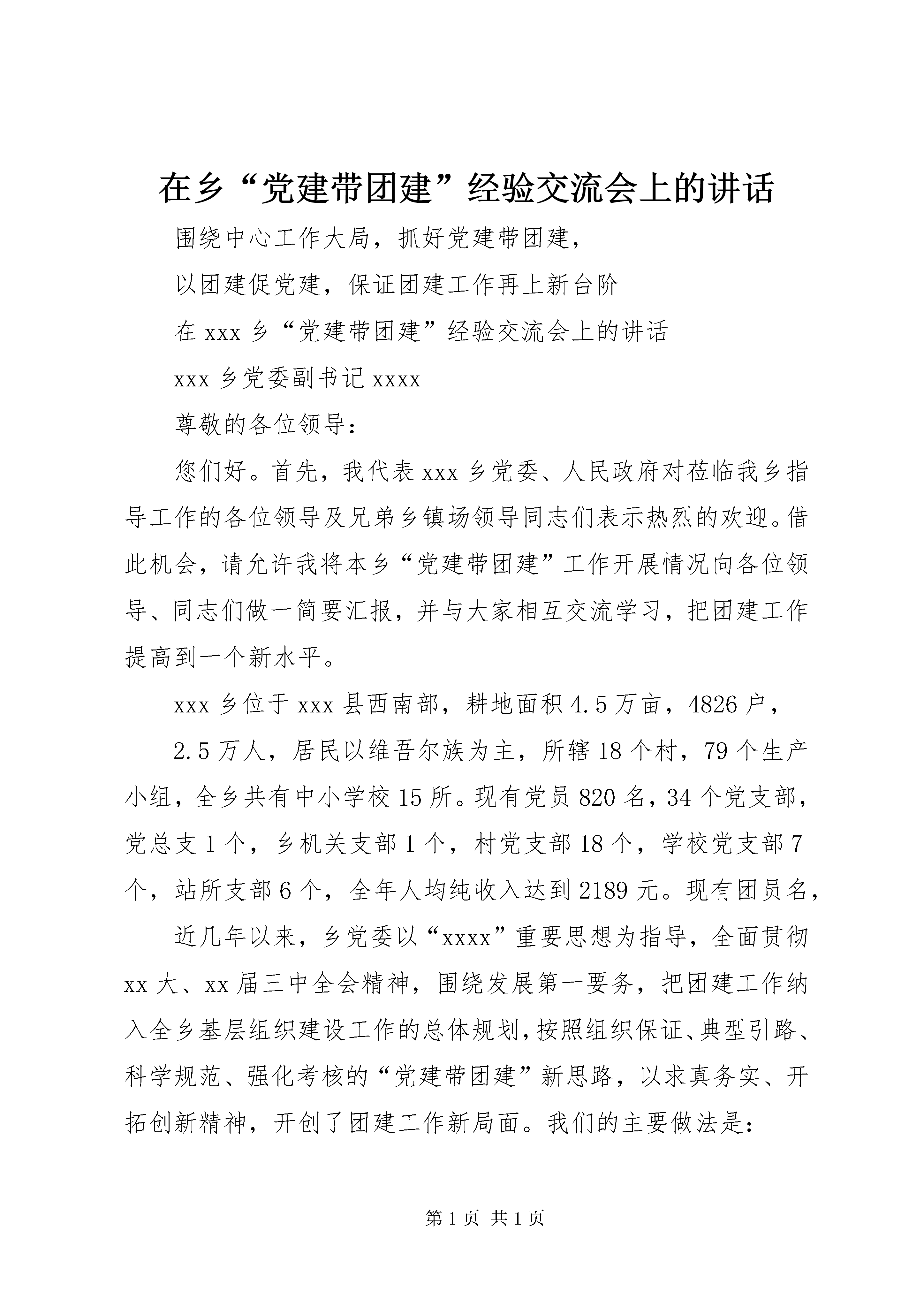 在乡“党建带团建”经验交流会上的讲话

围绕中心工作大局，抓好党建带团建，

以团建促党建，保证团建工作再上新台阶

在 xxx 乡“党建带团建”经验交流会上的讲话

xxx 乡党委副书记 xxxx

尊敬的各位领导：

您们好。首先，我代表 xxx 乡党委、人民政府对莅临我乡指导工作的各位领导及兄弟乡镇场领导同志们表示热烈的欢迎。借此机会，请允许我将本乡“党建带团建”工作开展情况向各位领导、同志们做一简要汇报，并与大家相互交流学习，把团建工作提高到一个新水平。

xxx 乡位于 xxx 县西南部，耕地面积 4.5 万亩，4826 户，

2.5 万人，居民以维吾尔族为主，所辖 18 个村，79 个生产小组，全乡共有中小学校 15 所。现有党员 820 名，34 个党支部，党总支 1 个，乡机关支部 1 个，村党支部 18 个，学校党支部 7 个，站所支部 6 个，全年人均纯收入达到 2189 元。现有团员名，

近几年以来，乡党委以“xxxx”重要思想为指导，全面贯彻 xx 大、xx 届三中全会精神，围绕发展第一要务，把团建工作纳入全乡基层组织建设工作的总体规划，按照组织保证、典型引路、科学规范、强化考核的“党建带团建”新思路，以求真务实、开拓创新精神，开创了团建工作新局面。我们的主要做法是：

第 1 页 共 1 页